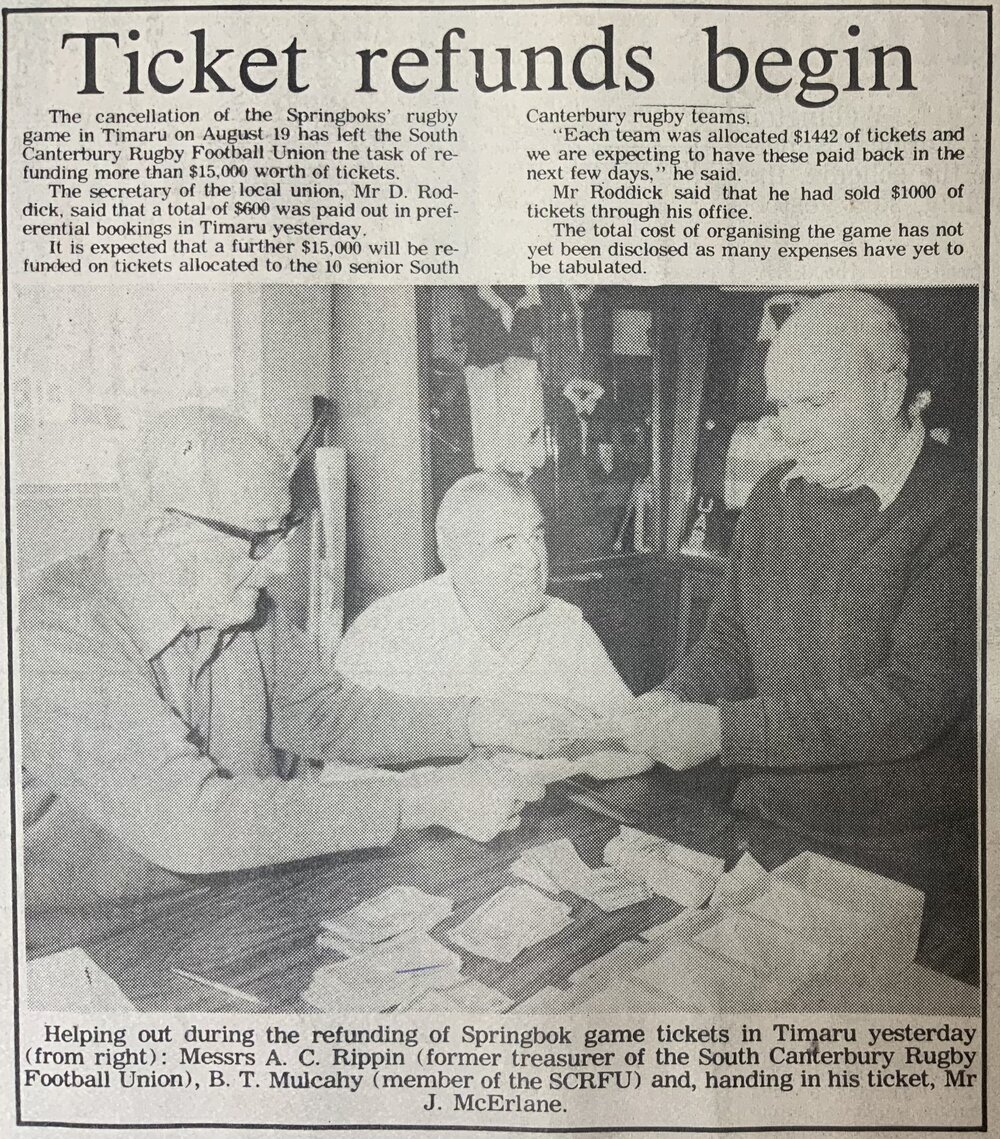 Ticket refunds begin

The cancellation of the Springboks' rugby game in Timaru on August 19 has left the South Canterbury Rugby Football Union the task of refunding more than $15,000 worth of tickets.

The secretary of the local union, Mr D. Roddick, said that a total of $600 was paid out in preferential bookings in Timaru yesterday.

It is expected that a further $15,000 will be refunded on tickets allocated to the 10 senior South Canterbury rugby teams.

"Each team was allocated $1442 of tickets and we are expecting to have these paid back in the next few days," he said.

Mr Roddick said that he had sold $1000 of tickets through his office.

The total cost of organising the game has not yet been disclosed as many expenses have yet to be tabulated.

Helping out during the refunding of Springbok game tickets in Timaru yesterday (from right): Messrs A. C. Rippin (former treasurer of the South Canterbury Rugby Football Union), B. T. Mulcahy (member of the SCRFU) and, handing in his ticket, Mr J. McErlane.